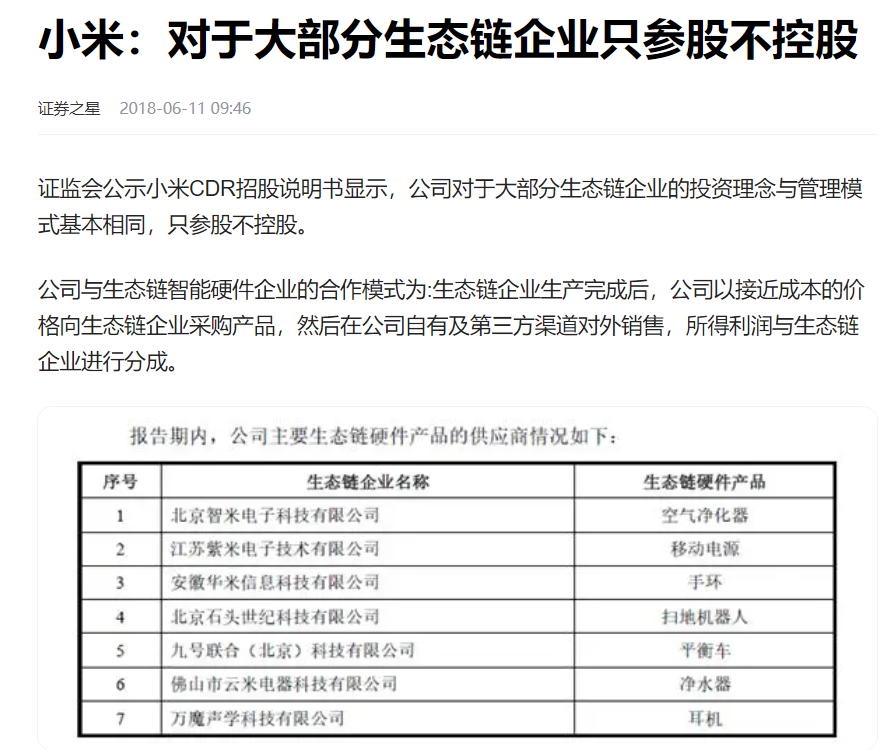 小米：对于大部分生态链企业只参股不控股

证券之星 2018-06-11 09:46

证监会公示小米CDR招股说明书显示，公司对于大部分生态链企业的投资理念与管理模式基本相同，只参股不控股。

公司与生态链智能硬件企业的合作模式为:生态链企业生产完成后，公司以接近成本的价格向生态链企业采购产品，然后在公司自有及第三方渠道对外销售，所得利润与生态链企业进行分成。

报告期内，公司主要生态链硬件产品的供应商情况如下：

| 序号 | 生态链企业名称 | 生态链硬件产品 |
|---|---|---|
| 1 | 北京智米电子科技有限公司 | 空气净化器 |
| 2 | 江苏紫米电子技术有限公司 | 移动电源 |
| 3 | 安徽华米信息科技有限公司 | 手环 |
| 4 | 北京石头世纪科技有限公司 | 扫地机器人 |
| 5 | 九号联合（北京）科技有限公司 | 平衡车 |
| 6 | 佛山市云米电器科技有限公司 | 净水器 |
| 7 | 万魔声学科技有限公司 | 耳机 |